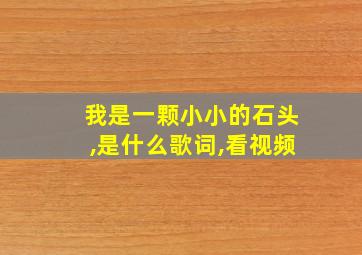 我是一颗小小的石头,是什么歌词,看视频